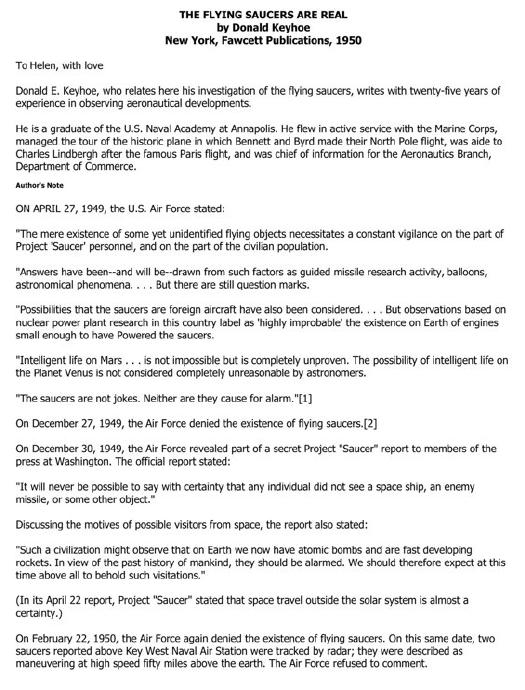 THE FLYING SAUCERS ARE REAL
by Donald Keyhoe
New York, Fawcett Publications, 1950

To Helen, with love

Donald E. Keyhoe, who relates here his investigation of the flying saucers, writes with twenty-five years of experience in observing aeronautical developments.

He is a graduate of the U.S. Naval Academy at Annapolis. He flew in active service with the Marine Corps, managed the tour of the historic plane in which Bennett and Byrd made their North Pole flight, was aide to Charles Lindbergh after the famous Paris flight, and was chief of information for the Aeronautics Branch, Department of Commerce.

Author's Note

ON APRIL 27, 1949, the U.S. Air Force stated:

"The mere existence of some yet unidentified flying objects necessitates a constant vigilance on the part of Project 'Saucer' personnel, and on the part of the civilian population.

"Answers have been--and will be--drawn from such factors as guided missile research activity, balloons, astronomical phenomena. . . . But there are still question marks.

"Possibilities that the saucers are foreign aircraft have also been considered. . . . But observations based on nuclear power plant research in this country label as 'highly improbable' the existence on Earth of engines small enough to have Powered the saucers.

"Intelligent life on Mars . . . is not impossible but is completely unproven. The possibility of intelligent life on the Planet Venus is not considered completely unreasonable by astronomers.

"The saucers are not jokes. Neither are they cause for alarm."[1]

On December 27, 1949, the Air Force denied the existence of flying saucers.[2]

On December 30, 1949, the Air Force revealed part of a secret Project "Saucer" report to members of the press at Washington. The official report stated:

"It will never be possible to say with certainty that any individual did not see a space ship, an enemy missile, or some other object."

Discussing the motives of possible visitors from space, the report also stated:

"Such a civilization might observe that on Earth we now have atomic bombs and are fast developing rockets. In view of the past history of mankind, they should be alarmed. We should therefore expect at this time above all to behold such visitations."

(In its April 22 report, Project "Saucer" stated that space travel outside the solar system is almost a certainty.)

On February 22, 1950, the Air Force again denied the existence of flying saucers. On this same date, two saucers reported above Key West Naval Air Station were tracked by radar; they were described as maneuvering at high speed fifty miles above the earth. The Air Force refused to comment.